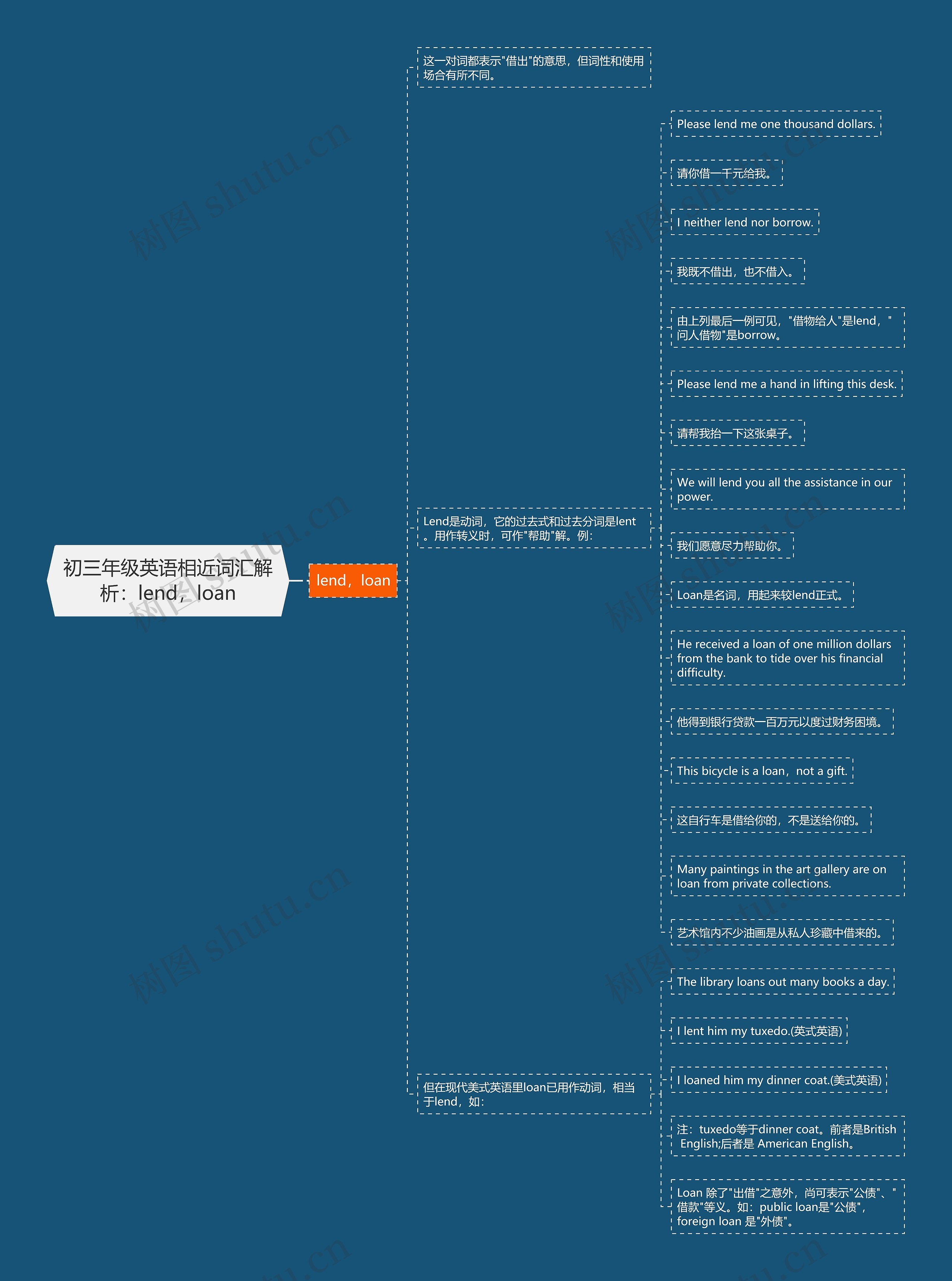 初三年级英语相近词汇解析：lend，loan

lend，loan

这一对词都表示"借出"的意思，但词性和使用场合有所不同。

Lend是动词，它的过去式和过去分词是lent。用作转义时，可作"帮助"解。例：

Please lend me one thousand dollars.

请你借一千元给我。

I neither lend nor borrow.

我既不借出，也不借入。

由上列最后一例可见，"借物给人"是lend，"问人借物"是borrow。

Please lend me a hand in lifting this desk.

请帮我抬一下这张桌子。

We will lend you all the assistance in our power.

我们愿意尽力帮助你。

Loan是名词，用起来较lend正式。

He received a loan of one million dollars from the bank to tide over his financial difficulty.

他得到银行贷款一百万元以度过财务困境。

This bicycle is a loan，not a gift.

这自行车是借给你的，不是送给你的。

Many paintings in the art gallery are on loan from private collections.

艺术馆内不少油画是从私人珍藏中借来的。

但在现代美式英语里loan已用作动词，相当于lend，如：

The library loans out many books a day.

I lent him my tuxedo.(英式英语)

I loaned him my dinner coat.(美式英语)

注：tuxedo等于dinner coat。前者是British English;后者是 American English。

Loan 除了"出借"之意外，尚可表示"公债"、"借款"等义。如：public loan是"公债"，foreign loan 是"外债"。

树图 shutu.cn